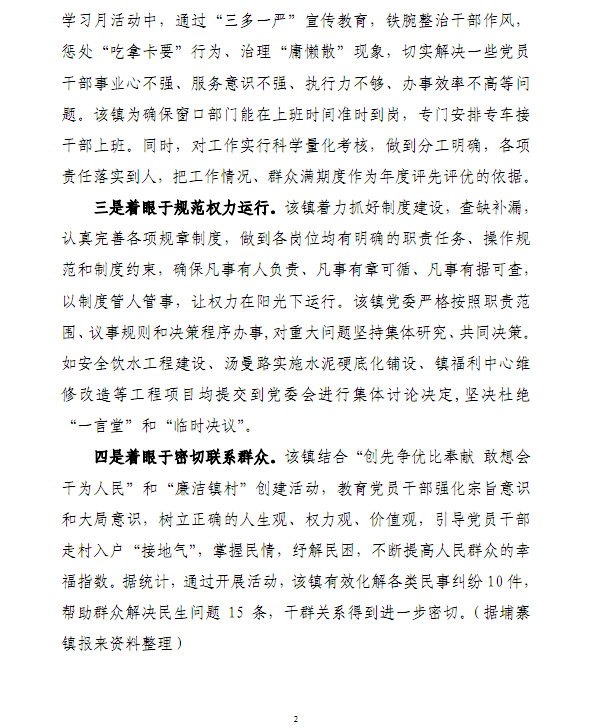 学习月活动中，通过“三多一严”宣传教育，铁腕整治干部作风，惩处“吃拿卡要”行为、治理“庸懒散”现象，切实解决一些党员干部事业心不强、服务意识不强、执行力不够、办事效率不高等问题。该镇为确保窗口部门能在上班时间准时到岗，专门安排专车接干部上班。同时，对工作实行科学量化考核，做到分工明确，各项责任落实到人，把工作情况、群众满期度作为年度评先评优的依据。

三是着眼于规范权力运行。该镇着力抓好制度建设，查缺补漏，认真完善各项规章制度，做到各岗位均有明确的职责任务、操作规范和制度约束，确保凡事有人负责、凡事有章可循、凡事有据可查，以制度管人管事，让权力在阳光下运行。该镇党委严格按照职责范围、议事规则和决策程序办事，对重大问题坚持集体研究、共同决策。如安全饮水工程建设、汤曼路实施水泥硬底化铺设、镇福利中心维修改造等工程项目均提交到党委会进行集体讨论决定，坚决杜绝“一言堂”和“临时决议”。

四是着眼于密切联系群众。该镇结合“创先争优比奉献 敢想会干为人民”和“廉洁镇村”创建活动，教育党员干部强化宗旨意识和大局意识，树立正确的人生观、权力观、价值观，引导党员干部走村入户“接地气”，掌握民情，纾解民困，不断提高人民群众的幸福指数。据统计，通过开展活动，该镇有效化解各类民事纠纷10件，帮助群众解决民生问题 15 条，干群关系得到进一步密切。（据埔寨镇报来资料整理）

2